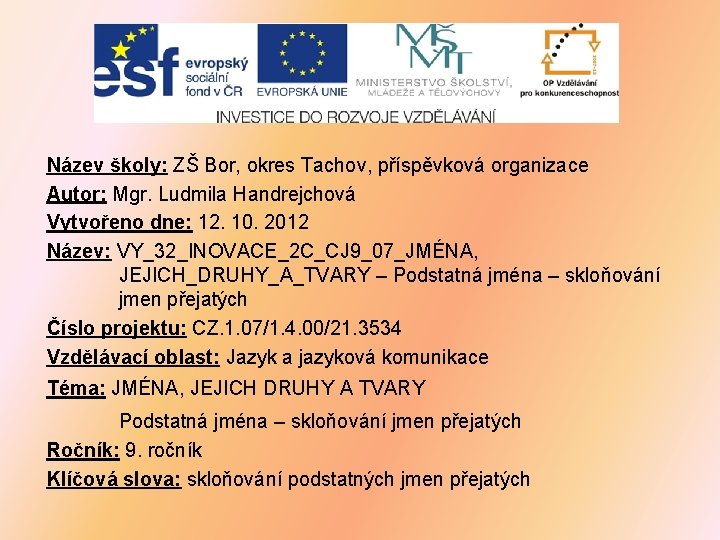 esf evropský sociální fond v ČR

EVROPSKÁ UNIE

MŠMT MINISTERSTVO ŠKOLSTVÍ, MLÁDEŽE A TĚLOVÝCHOVY

OP Vzdělávání pro konkurenceschopnost

INVESTICE DO ROZVOJE VZDĚLÁVÁNÍ

Název školy: ZŠ Bor, okres Tachov, příspěvková organizace

Autor: Mgr. Ludmila Handrejchová

Vytvořeno dne: 12. 10. 2012

Název: VY_32_INOVACE_2C_CJ9_07_JMÉNA, JEJICH_DRUHY_A_TVARY – Podstatná jména – skloňování jmen přejatých

Číslo projektu: CZ.1.07/1.4.00/21.3534

Vzdělávací oblast: Jazyk a jazyková komunikace

Téma: JMÉNA, JEJICH DRUHY A TVARY

Podstatná jména – skloňování jmen přejatých

Ročník: 9. ročník

Klíčová slova: skloňování podstatných jmen přejatých